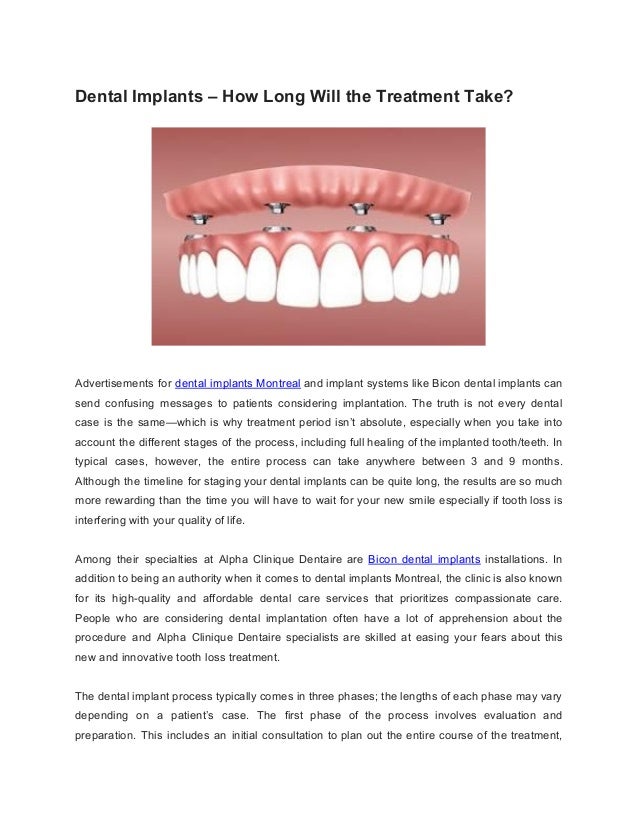 Dental Implants – How Long Will the Treatment Take?

Advertisements for dental implants Montreal and implant systems like Bicon dental implants can send confusing messages to patients considering implantation. The truth is not every dental case is the same—which is why treatment period isn't absolute, especially when you take into account the different stages of the process, including full healing of the implanted tooth/teeth. In typical cases, however, the entire process can take anywhere between 3 and 9 months. Although the timeline for staging your dental implants can be quite long, the results are so much more rewarding than the time you will have to wait for your new smile especially if tooth loss is interfering with your quality of life.

Among their specialties at Alpha Clinique Dentaire are Bicon dental implants installations. In addition to being an authority when it comes to dental implants Montreal, the clinic is also known for its high-quality and affordable dental care services that prioritizes compassionate care. People who are considering dental implantation often have a lot of apprehension about the procedure and Alpha Clinique Dentaire specialists are skilled at easing your fears about this new and innovative tooth loss treatment.

The dental implant process typically comes in three phases; the lengths of each phase may vary depending on a patient's case. The first phase of the process involves evaluation and preparation. This includes an initial consultation to plan out the entire course of the treatment,